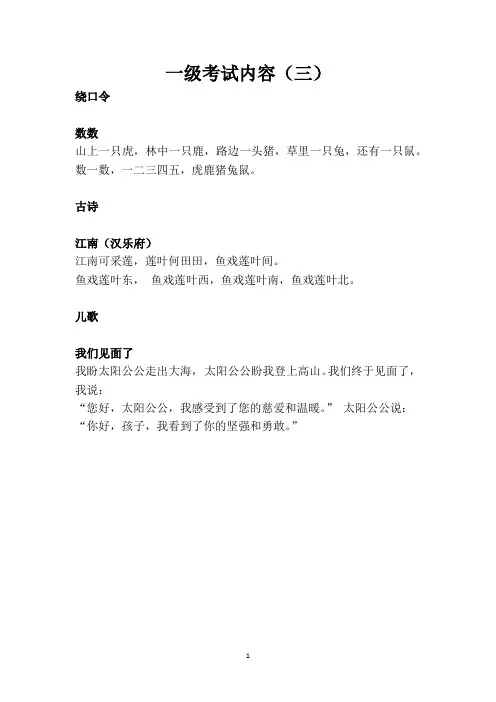 一级考试内容（三）

绕口令

数数
山上一只虎，林中一只鹿，路边一头猪，草里一只兔，还有一只鼠。数一数，一二三四五，虎鹿猪兔鼠。

古诗

江南（汉乐府）
江南可采莲，莲叶何田田，鱼戏莲叶间。
鱼戏莲叶东， 鱼戏莲叶西，鱼戏莲叶南，鱼戏莲叶北。

儿歌

我们见面了
我盼太阳公公走出大海，太阳公公盼我登上高山。我们终于见面了，我说：
“您好，太阳公公，我感受到了您的慈爱和温暖。” 太阳公公说：
“你好，孩子，我看到了你的坚强和勇敢。”

1